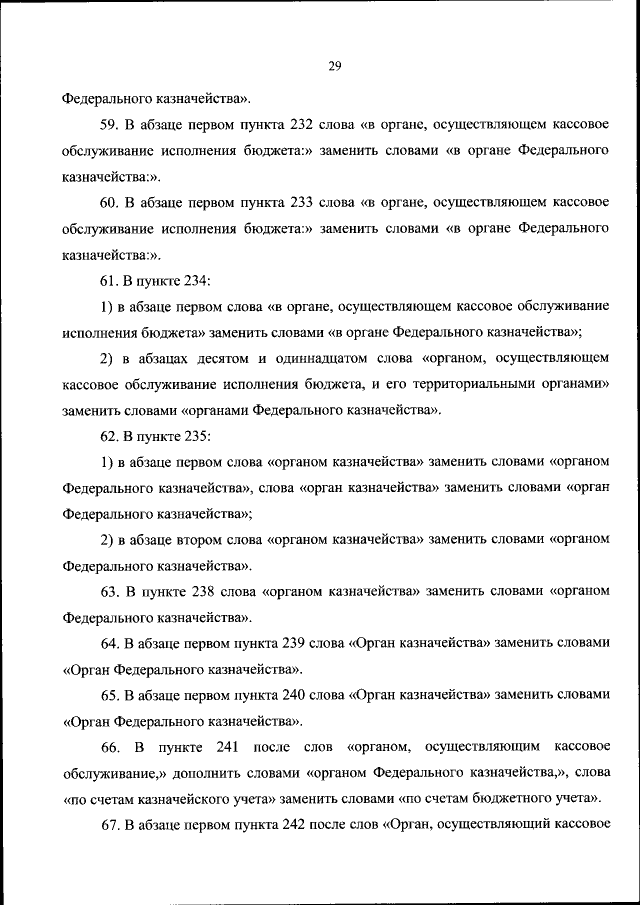 29

Федерального казначейства».

59. В абзаце первом пункта 232 слова «в органе, осуществляющем кассовое обслуживание исполнения бюджета:» заменить словами «в органе Федерального казначейства:».

60. В абзаце первом пункта 233 слова «в органе, осуществляющем кассовое обслуживание исполнения бюджета:» заменить словами «в органе Федерального казначейства:».

61. В пункте 234:

1) в абзаце первом слова «в органе, осуществляющем кассовое обслуживание исполнения бюджета» заменить словами «в органе Федерального казначейства»;

2) в абзацах десятом и одиннадцатом слова «органом, осуществляющем кассовое обслуживание исполнения бюджета, и его территориальными органами» заменить словами «органами Федерального казначейства».

62. В пункте 235:

1) в абзаце первом слова «органом казначейства» заменить словами «органом Федерального казначейства», слова «орган казначейства» заменить словами «орган Федерального казначейства»;

2) в абзаце втором слова «органом казначейства» заменить словами «органом Федерального казначейства».

63. В пункте 238 слова «органом казначейства» заменить словами «органом Федерального казначейства».

64. В абзаце первом пункта 239 слова «Орган казначейства» заменить словами «Орган Федерального казначейства».

65. В абзаце первом пункта 240 слова «Орган казначейства» заменить словами «Орган Федерального казначейства».

66. В пункте 241 после слов «органом, осуществляющим кассовое обслуживание,» дополнить словами «органом Федерального казначейства,», слова «по счетам казначейского учета» заменить словами «по счетам бюджетного учета».

67. В абзаце первом пункта 242 после слов «Орган, осуществляющий кассовое